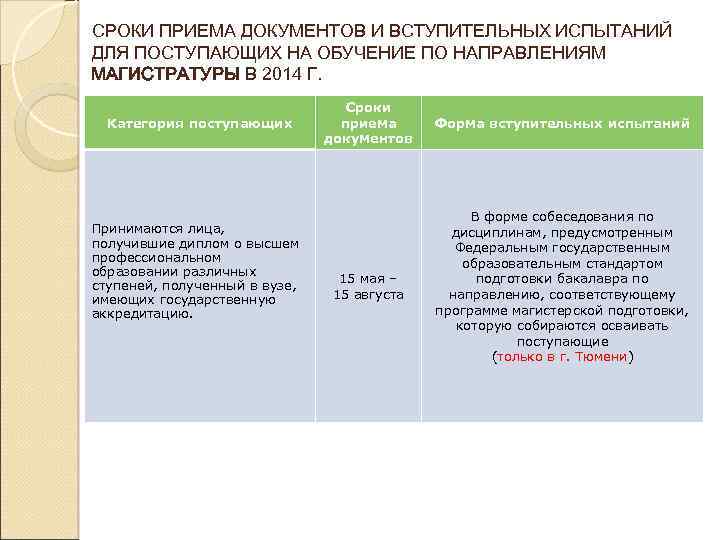 СРОКИ ПРИЕМА ДОКУМЕНТОВ И ВСТУПИТЕЛЬНЫХ ИСПЫТАНИЙ ДЛЯ ПОСТУПАЮЩИХ НА ОБУЧЕНИЕ ПО НАПРАВЛЕНИЯМ МАГИСТРАТУРЫ В 2014 Г.

| Категория поступающих | Сроки приема документов | Форма вступительных испытаний |
|---|---|---|
| Принимаются лица, получившие диплом о высшем профессиональном образовании различных ступеней, полученный в вузе, имеющих государственную аккредитацию. | 15 мая – 15 августа | В форме собеседования по дисциплинам, предусмотренным Федеральным государственным образовательным стандартом подготовки бакалавра по направлению, соответствующему программе магистерской подготовки, которую собираются осваивать поступающие (только в г. Тюмени) |